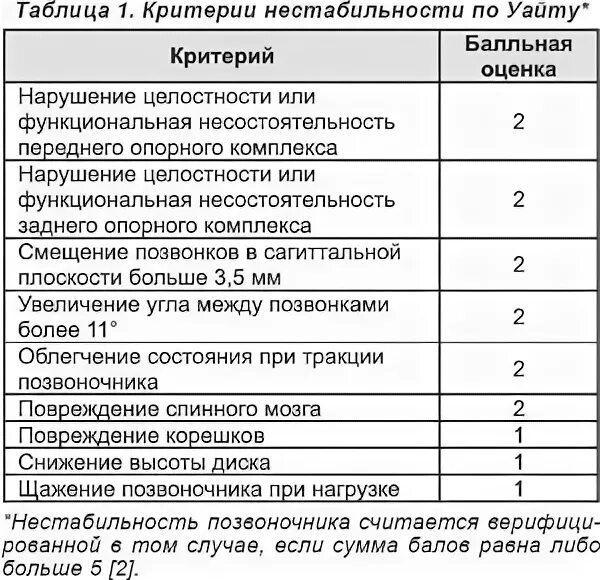 Таблица 1. Критерии нестабильности по Уайту*

| Критерий | Балльная оценка |
|---|---|
| Нарушение целостности или функциональная несостоятельность переднего опорного комплекса | 2 |
| Нарушение целостности или функциональная несостоятельность заднего опорного комплекса | 2 |
| Смещение позвонков в сагиттальной плоскости больше 3,5 мм | 2 |
| Увеличение угла между позвонками более 11° | 2 |
| Облегчение состояния при тракции позвоночника | 2 |
| Повреждение спинного мозга | 2 |
| Повреждение корешков | 1 |
| Снижение высоты диска | 1 |
| Щажение позвоночника при нагрузке | 1 |

*Нестабильность позвоночника считается верифицированной в том случае, если сумма балов равна либо больше 5 [2].